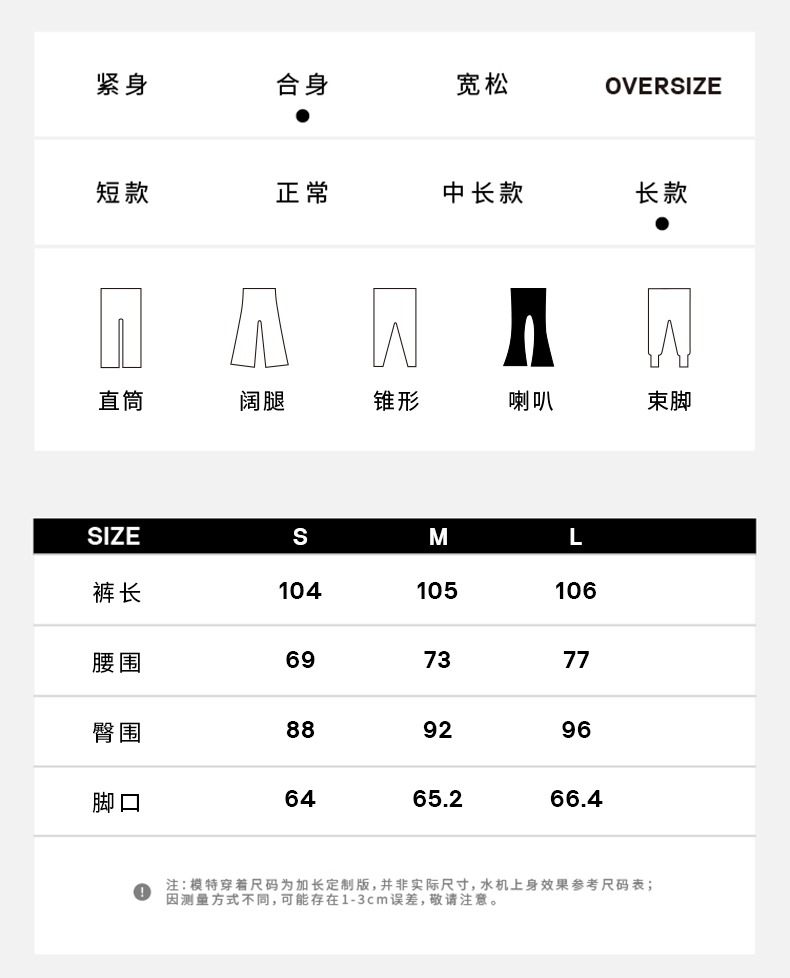 紧身 合身 宽松 OVERSIZE

短款 正常 中长款 长款

直筒 阔腿 锥形 喇叭 束脚

| SIZE | S | M | L |
|---|---|---|---|
| 裤长 | 104 | 105 | 106 |
| 腰围 | 69 | 73 | 77 |
| 臀围 | 88 | 92 | 96 |
| 脚口 | 64 | 65.2 | 66.4 |

注：模特穿着尺码为加长定制版，并非实际尺寸，水机上身效果参考尺码表；因测量方式不同，可能存在1-3cm误差，敬请注意。